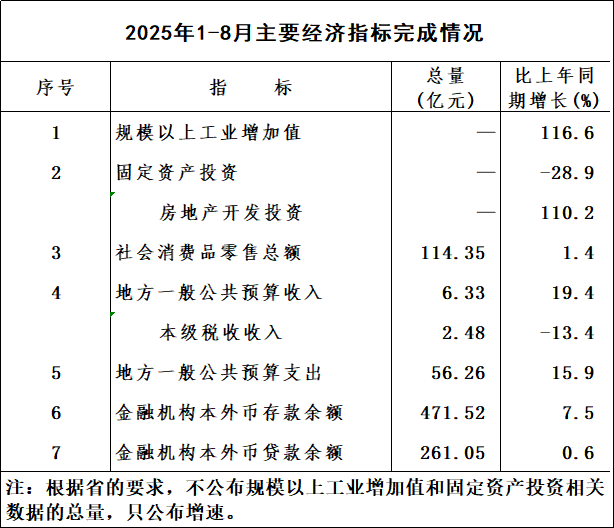 2025年1-8月主要经济指标完成情况

| 序号 | 指　　标 | 总量（亿元） | 比上年同期增长(%) |
|---|---|---|---|
| 1 | 规模以上工业增加值 | — | 116.6 |
| 2 | 固定资产投资 | — | -28.9 |
|  | 房地产开发投资 | — | 110.2 |
| 3 | 社会消费品零售总额 | 114.35 | 1.4 |
| 4 | 地方一般公共预算收入 | 6.33 | 19.4 |
|  | 本级税收收入 | 2.48 | -13.4 |
| 5 | 地方一般公共预算支出 | 56.26 | 15.9 |
| 6 | 金融机构本外币存款余额 | 471.52 | 7.5 |
| 7 | 金融机构本外币贷款余额 | 261.05 | 0.6 |

注：根据省的要求，不公布规模以上工业增加值和固定资产投资相关数据的总量，只公布增速。